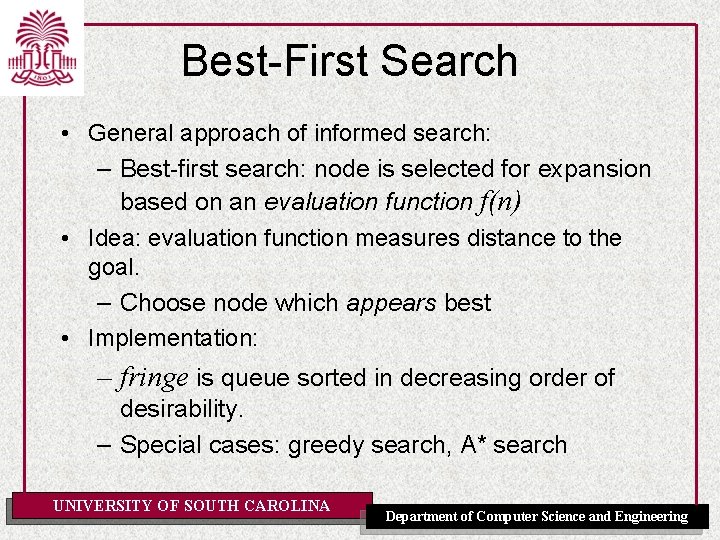 Best-First Search

• General approach of informed search:
- Best-first search: node is selected for expansion based on an evaluation function $f(n)$
• Idea: evaluation function measures distance to the goal.
- Choose node which appears best
• Implementation:
- fringe is queue sorted in decreasing order of desirability.
- Special cases: greedy search, A* search

UNIVERSITY OF SOUTH CAROLINA

Department of Computer Science and Engineering